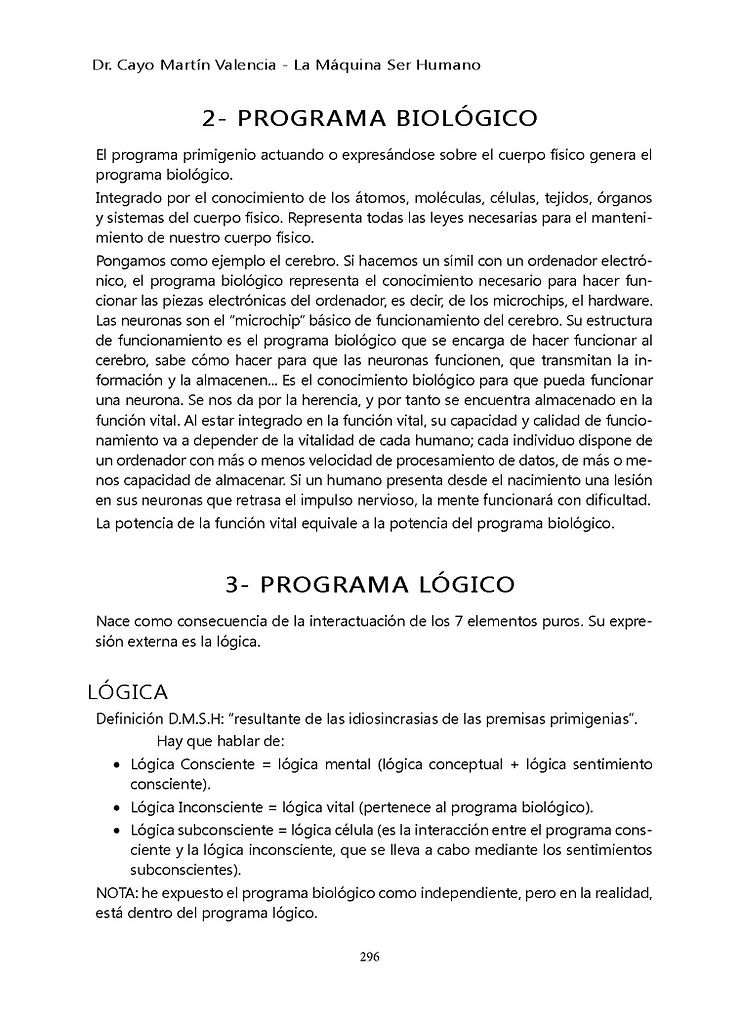 Dr. Cayo Martín Valencia - La Máquina Ser Humano

2- PROGRAMA BIOLÓGICO

El programa primigenio actuando o expresándose sobre el cuerpo físico genera el programa biológico.

Integrado por el conocimiento de los átomos, moléculas, células, tejidos, órganos y sistemas del cuerpo físico. Representa todas las leyes necesarias para el mantenimiento de nuestro cuerpo físico.

Pongamos como ejemplo el cerebro. Si hacemos un símil con un ordenador electrónico, el programa biológico representa el conocimiento necesario para hacer funcionar las piezas electrónicas del ordenador, es decir, de los microchips, el hardware. Las neuronas son el "microchip" básico de funcionamiento del cerebro. Su estructura de funcionamiento es el programa biológico que se encarga de hacer funcionar al cerebro, sabe cómo hacer para que las neuronas funcionen, que transmitan la información y la almacenen... Es el conocimiento biológico para que pueda funcionar una neurona. Se nos da por la herencia, y por tanto se encuentra almacenado en la función vital. Al estar integrado en la función vital, su capacidad y calidad de funcionamiento va a depender de la vitalidad de cada humano; cada individuo dispone de un ordenador con más o menos velocidad de procesamiento de datos, de más o menos capacidad de almacenar. Si un humano presenta desde el nacimiento una lesión en sus neuronas que retrasa el impulso nervioso, la mente funcionará con dificultad.

La potencia de la función vital equivale a la potencia del programa biológico.

3- PROGRAMA LÓGICO

Nace como consecuencia de la interactuación de los 7 elementos puros. Su expresión externa es la lógica.

LÓGICA

Definición D.M.S.H: "resultante de las idiosincrasias de las premisas primigenias".

Hay que hablar de:

• Lógica Consciente = lógica mental (lógica conceptual + lógica sentimiento consciente).
• Lógica Inconsciente = lógica vital (pertenece al programa biológico).
• Lógica subconsciente = lógica célula (es la interacción entre el programa consciente y la lógica inconsciente, que se lleva a cabo mediante los sentimientos subconscientes).

NOTA: he expuesto el programa biológico como independiente, pero en la realidad, está dentro del programa lógico.

296